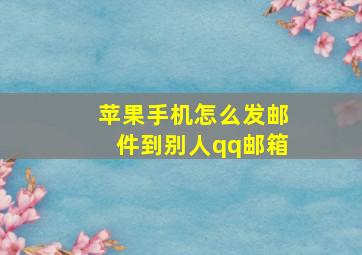 苹果手机怎么发邮件到别人qq邮箱